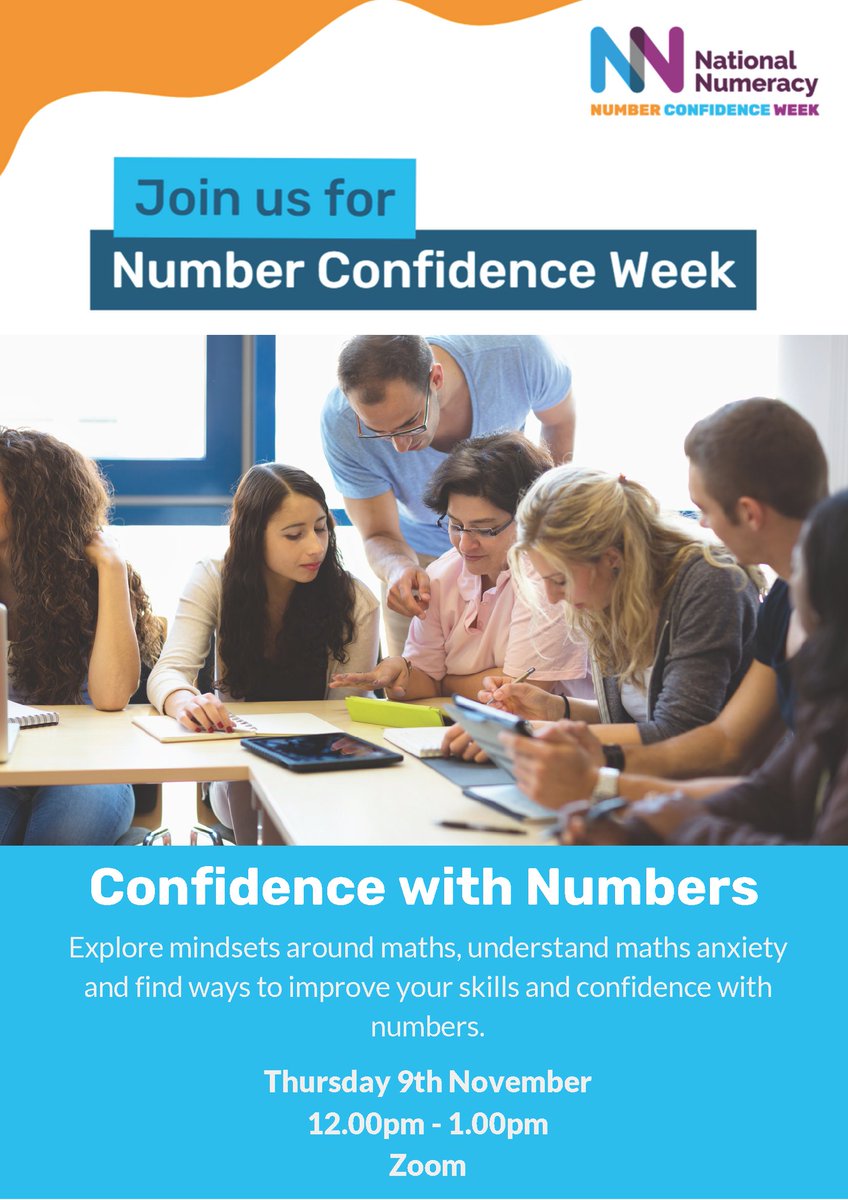 National Numeracy
NUMBER CONFIDENCE WEEK

Join us for
Number Confidence Week

Confidence with Numbers

Explore mindsets around maths, understand maths anxiety and find ways to improve your skills and confidence with numbers.

Thursday 9th November
12.00pm - 1.00pm
Zoom